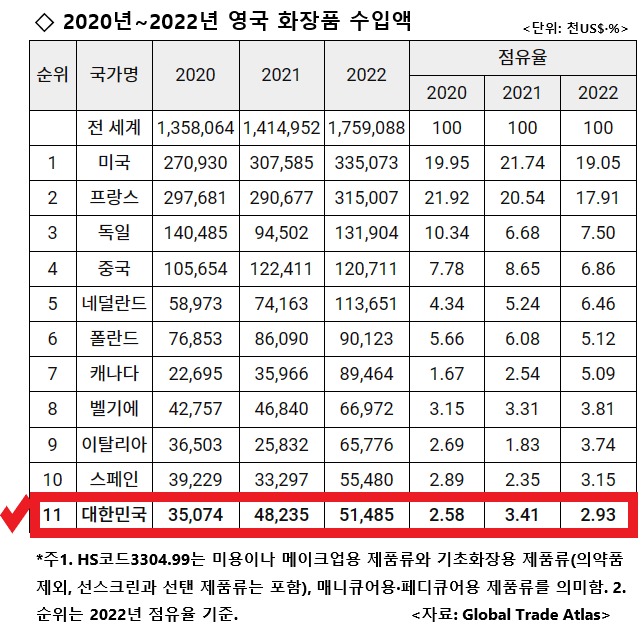 ◇ 2020년~2022년 영국 화장품 수입액

<단위: 천US$·%>

| 순위 | 국가명 | 2020 | 2021 | 2022 | 점유율 2020 | 점유율 2021 | 점유율 2022 |
|---|---|---|---|---|---|---|---|
| | 전 세계 | 1,358,064 | 1,414,952 | 1,759,088 | 100 | 100 | 100 |
| 1 | 미국 | 270,930 | 307,585 | 335,073 | 19.95 | 21.74 | 19.05 |
| 2 | 프랑스 | 297,681 | 290,677 | 315,007 | 21.92 | 20.54 | 17.91 |
| 3 | 독일 | 140,485 | 94,502 | 131,904 | 10.34 | 6.68 | 7.50 |
| 4 | 중국 | 105,654 | 122,411 | 120,711 | 7.78 | 8.65 | 6.86 |
| 5 | 네덜란드 | 58,973 | 74,163 | 113,651 | 4.34 | 5.24 | 6.46 |
| 6 | 폴란드 | 76,853 | 86,090 | 90,123 | 5.66 | 6.08 | 5.12 |
| 7 | 캐나다 | 22,695 | 35,966 | 89,464 | 1.67 | 2.54 | 5.09 |
| 8 | 벨기에 | 42,757 | 46,840 | 66,972 | 3.15 | 3.31 | 3.81 |
| 9 | 이탈리아 | 36,503 | 25,832 | 65,776 | 2.69 | 1.83 | 3.74 |
| 10 | 스페인 | 39,229 | 33,297 | 55,480 | 2.89 | 2.35 | 3.15 |
| 11 | 대한민국 | 35,074 | 48,235 | 51,485 | 2.58 | 3.41 | 2.93 |

*주1. HS코드3304.99는 미용이나 메이크업용 제품류와 기초화장용 제품류(의약품 제외, 선스크린과 선탠 제품류는 포함), 매니큐어용·페디큐어용 제품류를 의미함. 2. 순위는 2022년 점유율 기준.

<자료: Global Trade Atlas>